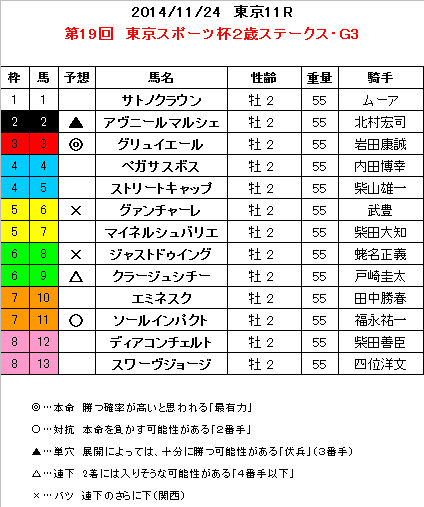 2014/11/24　東京11R

第19回　東京スポーツ杯2歳ステークス･G3

| 枠 | 馬 | 予想 | 馬名 | 性齢 | 重量 | 騎手 |
|---|---|---|---|---|---|---|
| 1 | 1 | | サトノクラウン | 牡 2 | 55 | ムーア |
| 2 | 2 | ▲ | アヴニールマルシェ | 牡 2 | 55 | 北村宏司 |
| 3 | 3 | ◎ | グリュイエール | 牡 2 | 55 | 岩田康誠 |
| 4 | 4 | | ペガサスボス | 牡 2 | 55 | 内田博幸 |
| 4 | 5 | | ストリートキャップ | 牡 2 | 55 | 柴山雄一 |
| 5 | 6 | × | グァンチャーレ | 牡 2 | 55 | 武豊 |
| 5 | 7 | | マイネルシュバリエ | 牡 2 | 55 | 柴田大知 |
| 6 | 8 | × | ジャストドゥイング | 牡 2 | 55 | 蛯名正義 |
| 6 | 9 | △ | クラージュシチー | 牡 2 | 55 | 戸崎圭太 |
| 7 | 10 | | エミネスク | 牡 2 | 55 | 田中勝春 |
| 7 | 11 | ○ | ソールインパクト | 牡 2 | 55 | 福永祐一 |
| 8 | 12 | | ディアコンチェルト | 牡 2 | 55 | 柴田善臣 |
| 8 | 13 | | スワーヴジョージ | 牡 2 | 55 | 四位洋文 |

◎…本命　勝つ確率が高いと思われる「最有力」

○…対抗　本命を負かす可能性がある「2番手」

▲…単穴　展開によっては、十分に勝つ可能性がある「伏兵」（3番手）

△…連下　2着には入りそうな可能性がある「4番手以下」

×…バツ　連下のさらに下（関西）